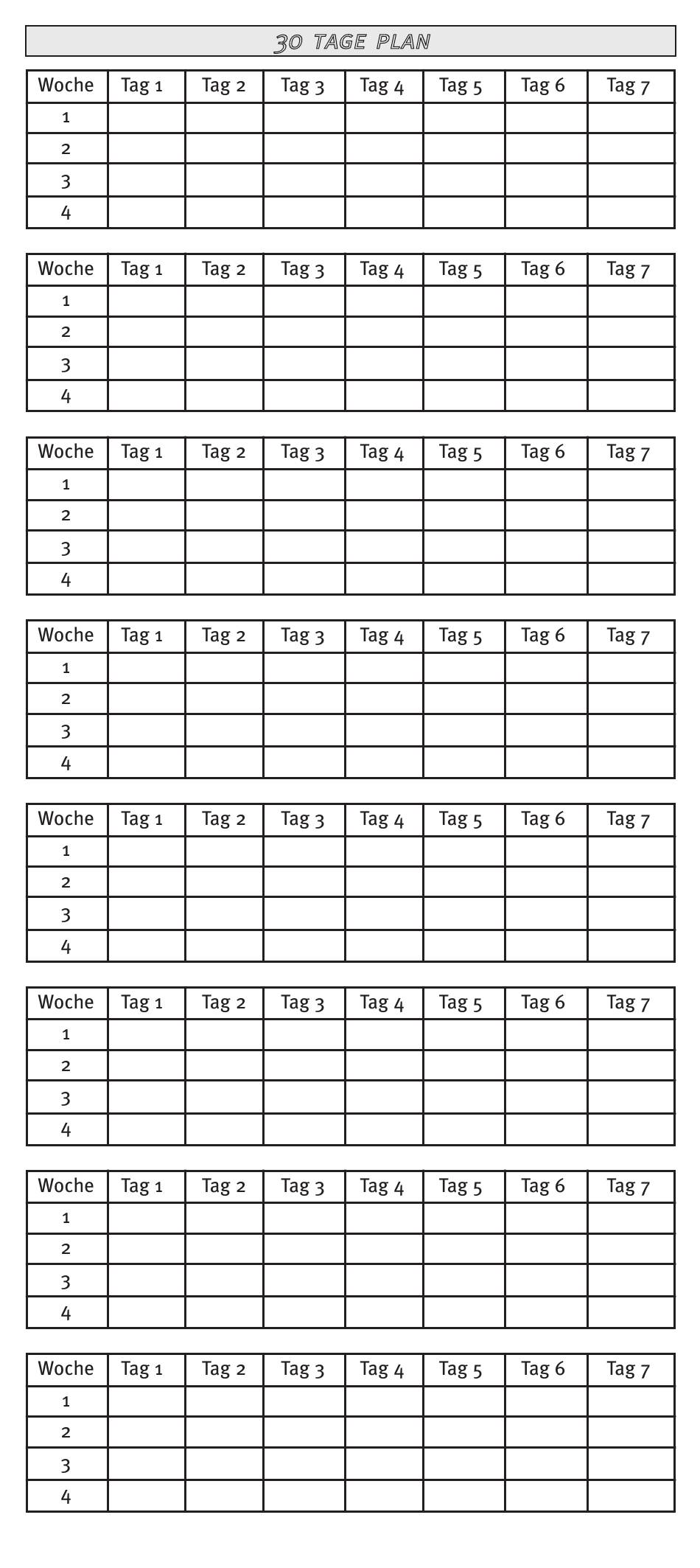 30 TAGE PLAN

| Woche | Tag 1 | Tag 2 | Tag 3 | Tag 4 | Tag 5 | Tag 6 | Tag 7 |
|---|---|---|---|---|---|---|---|
| 1 | | | | | | | |
| 2 | | | | | | | |
| 3 | | | | | | | |
| 4 | | | | | | | |

| Woche | Tag 1 | Tag 2 | Tag 3 | Tag 4 | Tag 5 | Tag 6 | Tag 7 |
|---|---|---|---|---|---|---|---|
| 1 | | | | | | | |
| 2 | | | | | | | |
| 3 | | | | | | | |
| 4 | | | | | | | |

| Woche | Tag 1 | Tag 2 | Tag 3 | Tag 4 | Tag 5 | Tag 6 | Tag 7 |
|---|---|---|---|---|---|---|---|
| 1 | | | | | | | |
| 2 | | | | | | | |
| 3 | | | | | | | |
| 4 | | | | | | | |

| Woche | Tag 1 | Tag 2 | Tag 3 | Tag 4 | Tag 5 | Tag 6 | Tag 7 |
|---|---|---|---|---|---|---|---|
| 1 | | | | | | | |
| 2 | | | | | | | |
| 3 | | | | | | | |
| 4 | | | | | | | |

| Woche | Tag 1 | Tag 2 | Tag 3 | Tag 4 | Tag 5 | Tag 6 | Tag 7 |
|---|---|---|---|---|---|---|---|
| 1 | | | | | | | |
| 2 | | | | | | | |
| 3 | | | | | | | |
| 4 | | | | | | | |

| Woche | Tag 1 | Tag 2 | Tag 3 | Tag 4 | Tag 5 | Tag 6 | Tag 7 |
|---|---|---|---|---|---|---|---|
| 1 | | | | | | | |
| 2 | | | | | | | |
| 3 | | | | | | | |
| 4 | | | | | | | |

| Woche | Tag 1 | Tag 2 | Tag 3 | Tag 4 | Tag 5 | Tag 6 | Tag 7 |
|---|---|---|---|---|---|---|---|
| 1 | | | | | | | |
| 2 | | | | | | | |
| 3 | | | | | | | |
| 4 | | | | | | | |

| Woche | Tag 1 | Tag 2 | Tag 3 | Tag 4 | Tag 5 | Tag 6 | Tag 7 |
|---|---|---|---|---|---|---|---|
| 1 | | | | | | | |
| 2 | | | | | | | |
| 3 | | | | | | | |
| 4 | | | | | | | |